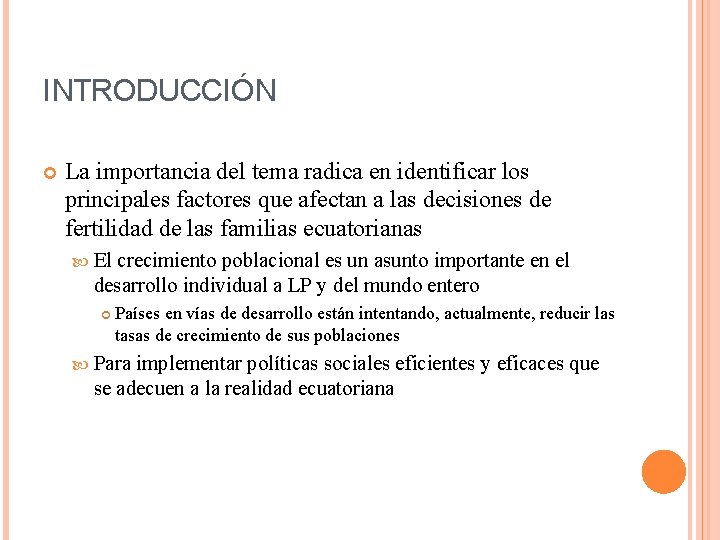 INTRODUCCIÓN

La importancia del tema radica en identificar los principales factores que afectan a las decisiones de fertilidad de las familias ecuatorianas

El crecimiento poblacional es un asunto importante en el desarrollo individual a LP y del mundo entero

Países en vías de desarrollo están intentando, actualmente, reducir las tasas de crecimiento de sus poblaciones

Para implementar políticas sociales eficientes y eficaces que se adecuen a la realidad ecuatoriana